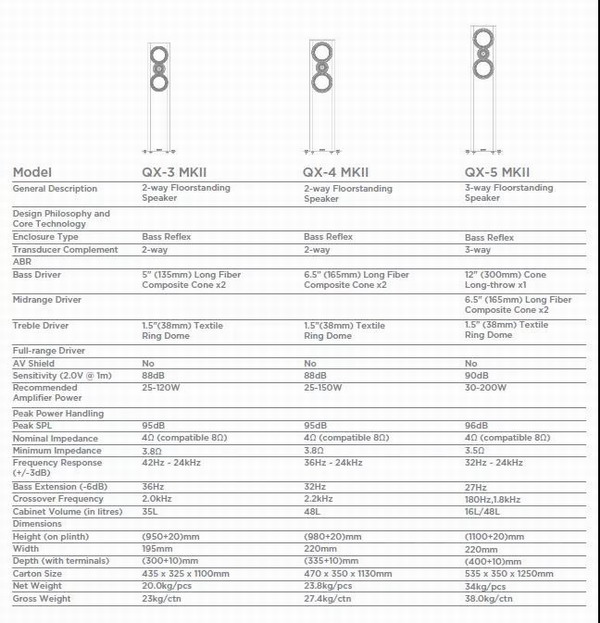 | Model | QX-3 MKII | QX-4 MKII | QX-5 MKII |
|---|---|---|---|
| General Description | 2-way Floorstanding Speaker | 2-way Floorstanding Speaker | 3-way Floorstanding Speaker |
| Design Philosophy and Core Technology | | | |
| Enclosure Type | Bass Reflex | Bass Reflex | Bass Reflex |
| Transducer Complement | 2-way | 2-way | 3-way |
| ABR | | | |
| Bass Driver | 5" (135mm) Long Fiber Composite Cone x2 | 6.5" (165mm) Long Fiber Composite Cone x2 | 12" (300mm) Cone Long-throw x1 |
| Midrange Driver | | | 6.5" (165mm) Long Fiber Composite Cone x2 |
| Treble Driver | 1.5"(38mm) Textile Ring Dome | 1.5"(38mm) Textile Ring Dome | 1.5" (38mm) Textile Ring Dome |
| Full-range Driver | | | |
| AV Shield | No | No | No |
| Sensitivity (2.0V @ 1m) | 88dB | 88dB | 90dB |
| Recommended Amplifier Power | 25-120W | 25-150W | 30-200W |
| Peak Power Handling | | | |
| Peak SPL | 95dB | 95dB | 96dB |
| Nominal Impedance | 4Ω (compatible 8Ω) | 4Ω (compatible 8Ω) | 4Ω (compatible 8Ω) |
| Minimum Impedance | 3.8Ω | 3.8Ω | 3.5Ω |
| Frequency Response (+/-3dB) | 42Hz - 24kHz | 36Hz - 24kHz | 32Hz - 24kHz |
| Bass Extension (-6dB) | 36Hz | 32Hz | 27Hz |
| Crossover Frequency | 2.0kHz | 2.2kHz | 180Hz,1.8kHz |
| Cabinet Volume (in litres) | 35L | 48L | 16L/48L |
| Dimensions | | | |
| Height (on plinth) | (950+20)mm | (980+20)mm | (1100+20)mm |
| Width | 195mm | 220mm | 220mm |
| Depth (with terminals) | (300+10)mm | (335+10)mm | (400+10)mm |
| Carton Size | 435 x 325 x 1100mm | 470 x 350 x 1130mm | 535 x 350 x 1250mm |
| Net Weight | 20.0kg/pcs | 23.8kg/pcs | 34kg/pcs |
| Gross Weight | 23kg/ctn | 27.4kg/ctn | 38.0kg/ctn |